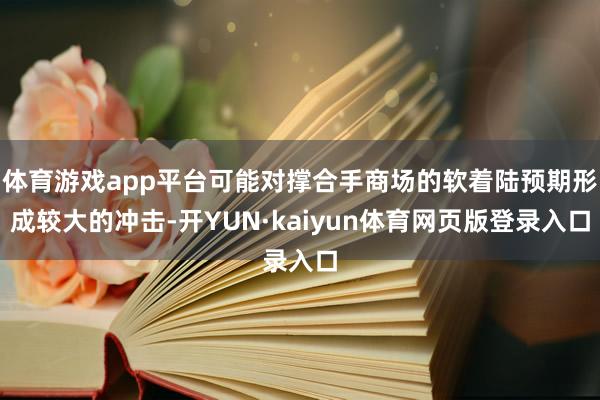 体育游戏app平台可能对撑合手商场的软着陆预期形成较大的冲击-开YUN·kaiyun体育网页版登录入口录入口